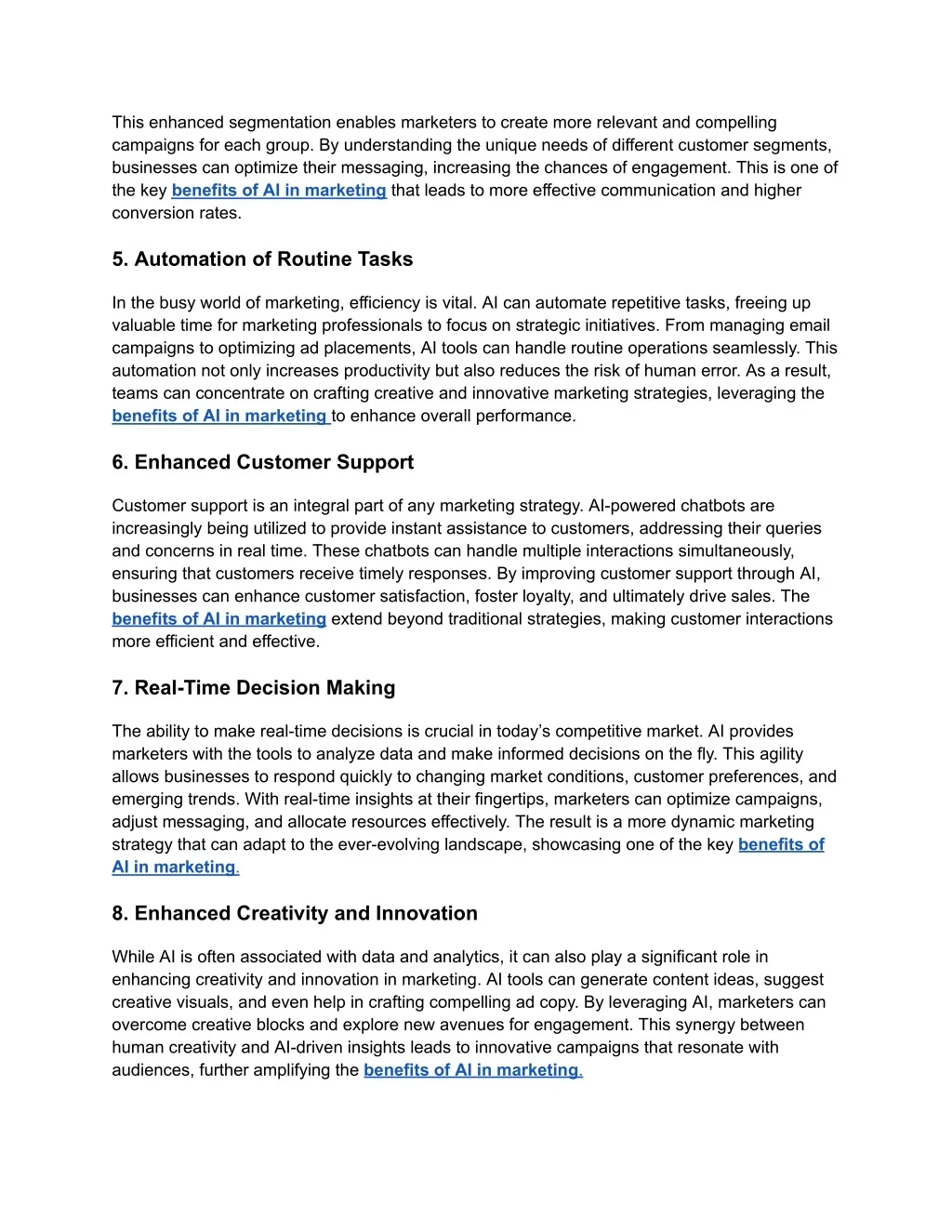 This enhanced segmentation enables marketers to create more relevant and compelling campaigns for each group. By understanding the unique needs of different customer segments, businesses can optimize their messaging, increasing the chances of engagement. This is one of the key benefits of AI in marketing that leads to more effective communication and higher conversion rates.

5. Automation of Routine Tasks

In the busy world of marketing, efficiency is vital. AI can automate repetitive tasks, freeing up valuable time for marketing professionals to focus on strategic initiatives. From managing email campaigns to optimizing ad placements, AI tools can handle routine operations seamlessly. This automation not only increases productivity but also reduces the risk of human error. As a result, teams can concentrate on crafting creative and innovative marketing strategies, leveraging the benefits of AI in marketing to enhance overall performance.

6. Enhanced Customer Support

Customer support is an integral part of any marketing strategy. AI-powered chatbots are increasingly being utilized to provide instant assistance to customers, addressing their queries and concerns in real time. These chatbots can handle multiple interactions simultaneously, ensuring that customers receive timely responses. By improving customer support through AI, businesses can enhance customer satisfaction, foster loyalty, and ultimately drive sales. The benefits of AI in marketing extend beyond traditional strategies, making customer interactions more efficient and effective.

7. Real-Time Decision Making

The ability to make real-time decisions is crucial in today's competitive market. AI provides marketers with the tools to analyze data and make informed decisions on the fly. This agility allows businesses to respond quickly to changing market conditions, customer preferences, and emerging trends. With real-time insights at their fingertips, marketers can optimize campaigns, adjust messaging, and allocate resources effectively. The result is a more dynamic marketing strategy that can adapt to the ever-evolving landscape, showcasing one of the key benefits of AI in marketing.

8. Enhanced Creativity and Innovation

While AI is often associated with data and analytics, it can also play a significant role in enhancing creativity and innovation in marketing. AI tools can generate content ideas, suggest creative visuals, and even help in crafting compelling ad copy. By leveraging AI, marketers can overcome creative blocks and explore new avenues for engagement. This synergy between human creativity and AI-driven insights leads to innovative campaigns that resonate with audiences, further amplifying the benefits of AI in marketing.